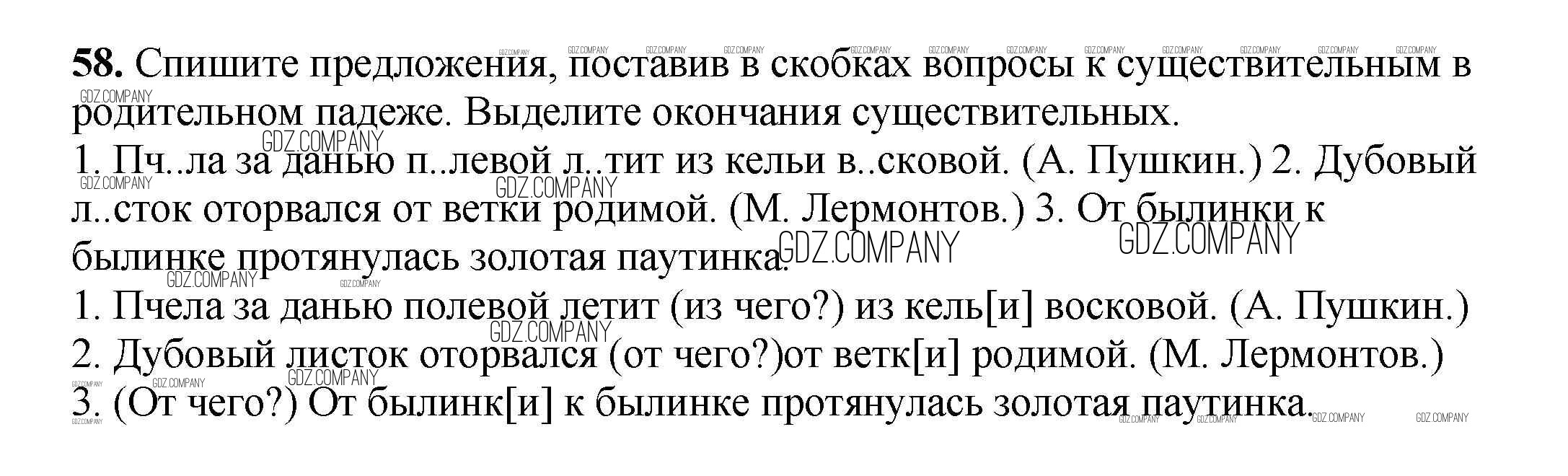 58. Спишите предложения, поставив в скобках вопросы к существительным в родительном падеже. Выделите окончания существительных.

1. Пч..ла за данью п..левой л..тит из кельи в..сковой. (А. Пушкин.) 2. Дубовый л..сток оторвался от ветки родимой. (М. Лермонтов.) 3. От былинки к былинке протянулась золотая паутинка.

1. Пчела за данью полевой летит (из чего?) из кель[и] восковой. (А. Пушкин.)
2. Дубовый листок оторвался (от чего?)от ветк[и] родимой. (М. Лермонтов.)
3. (От чего?) От былинк[и] к былинке протянулась золотая паутинка.

GDZ.COMPANY